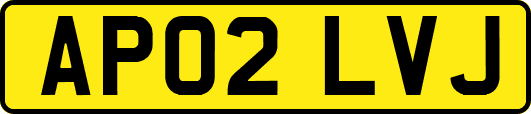 AP02 LVJ